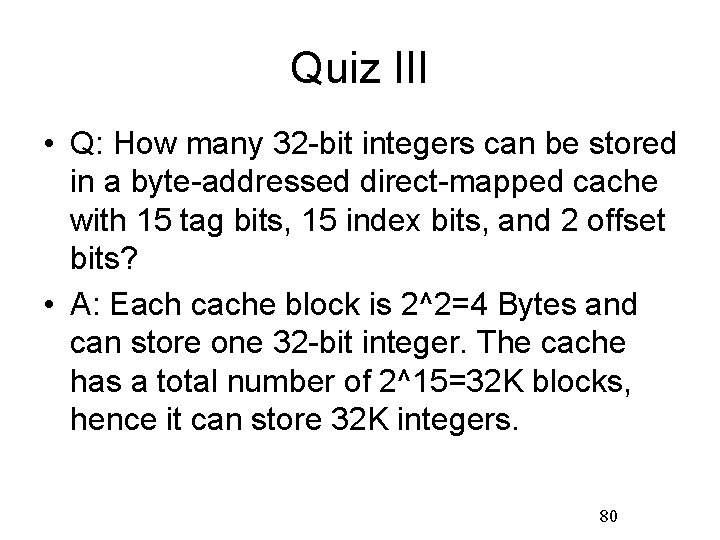 Quiz III

• Q: How many 32-bit integers can be stored in a byte-addressed direct-mapped cache with 15 tag bits, 15 index bits, and 2 offset bits?

• A: Each cache block is 2^2=4 Bytes and can store one 32-bit integer. The cache has a total number of 2^15=32K blocks, hence it can store 32K integers.

80